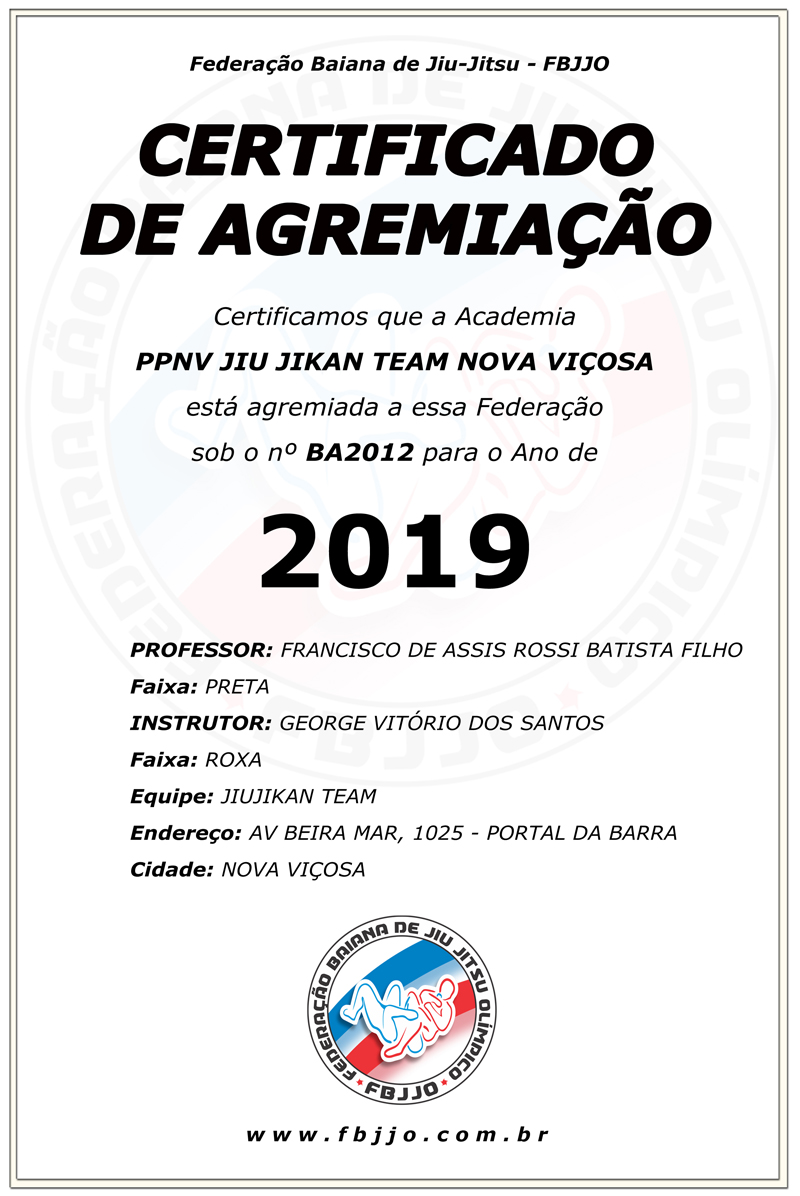 Federação Baiana de Jiu-Jitsu - FBJJO

CERTIFICADO DE AGREMIAÇÃO

Certificamos que a Academia
PPNV JIU JIKAN TEAM NOVA VIÇOSA
está agremiada a essa Federação
sob o nº BA2012 para o Ano de

2019

PROFESSOR: FRANCISCO DE ASSIS ROSSI BATISTA FILHO
Faixa: PRETA
INSTRUTOR: GEORGE VITÓRIO DOS SANTOS
Faixa: ROXA
Equipe: JIUJIKAN TEAM
Endereço: AV BEIRA MAR, 1025 - PORTAL DA BARRA
Cidade: NOVA VIÇOSA

FEDERAÇÃO BAIANA DE JIU JITSU OLÍMPICO
FBJJO

www.fbjjo.com.br